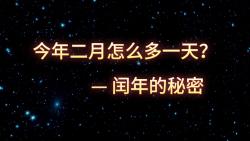 今年二月怎么多一天?

— 闰年的秘密